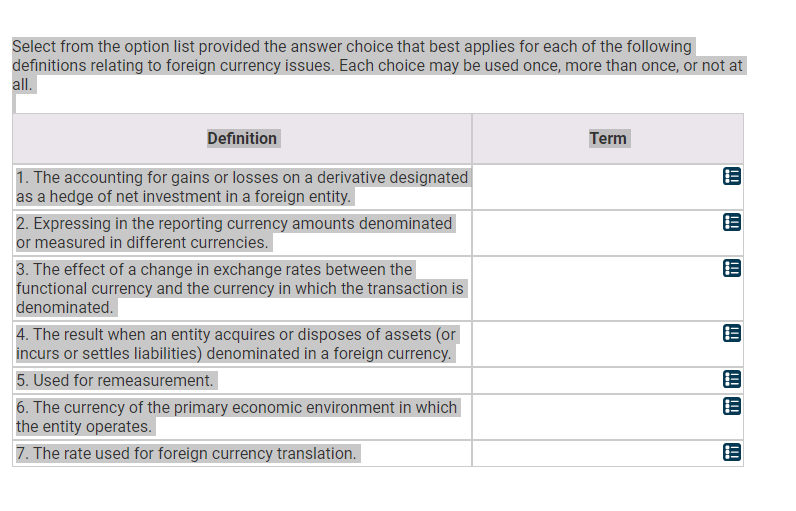 Select from the option list provided the answer choice that best applies for each of the following definitions relating to foreign currency issues. Each choice may be used once, more than once, or not at all.

| Definition | Term |
|---|---|
| 1. The accounting for gains or losses on a derivative designated as a hedge of net investment in a foreign entity. | |
| 2. Expressing in the reporting currency amounts denominated or measured in different currencies. | |
| 3. The effect of a change in exchange rates between the functional currency and the currency in which the transaction is denominated. | |
| 4. The result when an entity acquires or disposes of assets (or incurs or settles liabilities) denominated in a foreign currency. | |
| 5. Used for remeasurement. | |
| 6. The currency of the primary economic environment in which the entity operates. | |
| 7. The rate used for foreign currency translation. | |